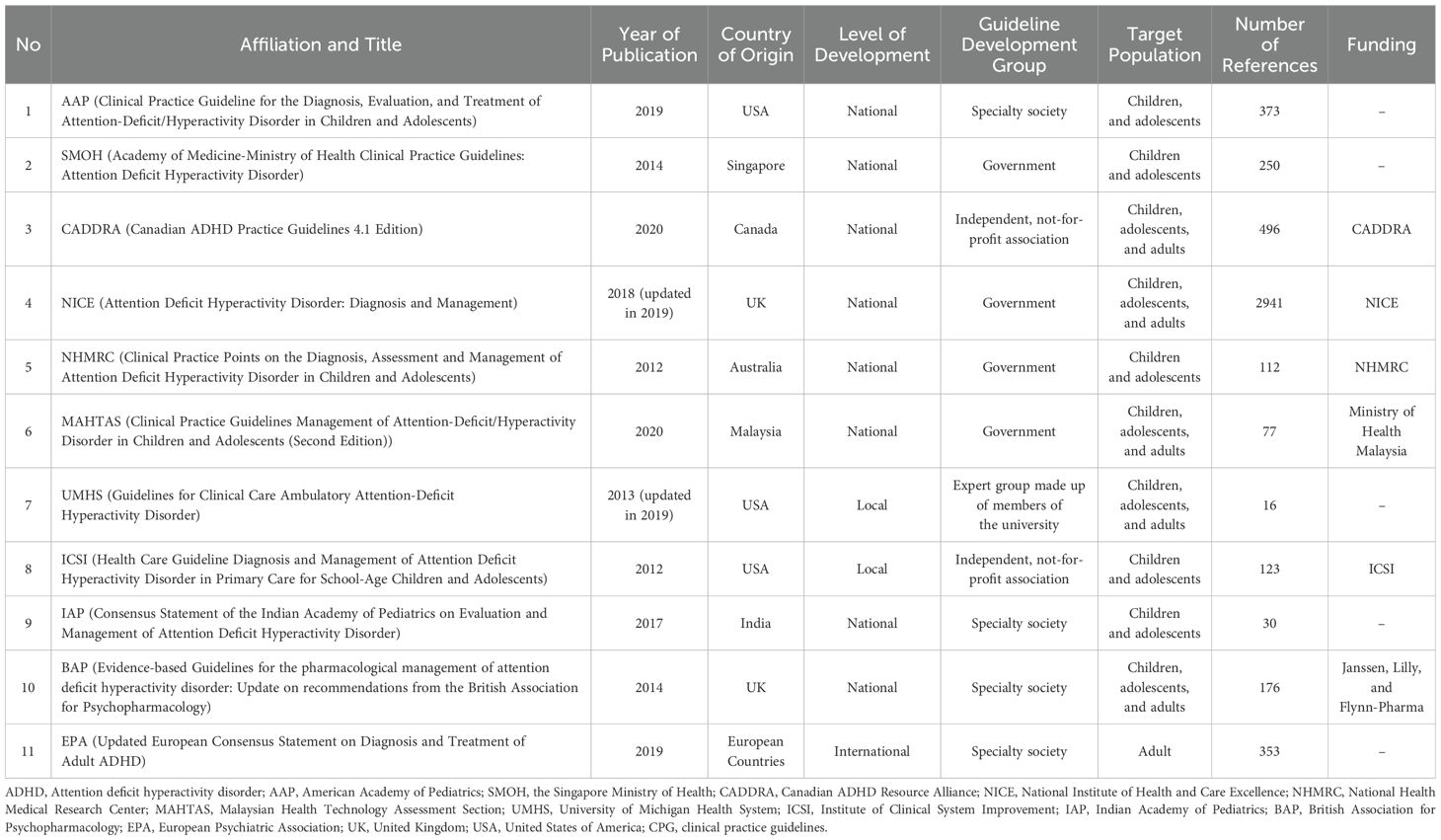 | No | Affiliation and Title | Year of Publication | Country of Origin | Level of Development | Guideline Development Group | Target Population | Number of References | Funding |
|---|---|---|---|---|---|---|---|---|
| 1 | AAP (Clinical Practice Guideline for the Diagnosis, Evaluation, and Treatment of Attention-Deficit/Hyperactivity Disorder in Children and Adolescents) | 2019 | USA | National | Specialty society | Children, and adolescents | 373 | – |
| 2 | SMOH (Academy of Medicine-Ministry of Health Clinical Practice Guidelines: Attention Deficit Hyperactivity Disorder) | 2014 | Singapore | National | Government | Children and adolescents | 250 | – |
| 3 | CADDRA (Canadian ADHD Practice Guidelines 4.1 Edition) | 2020 | Canada | National | Independent, not-for-profit association | Children, adolescents, and adults | 496 | CADDRA |
| 4 | NICE (Attention Deficit Hyperactivity Disorder: Diagnosis and Management) | 2018 (updated in 2019) | UK | National | Government | Children, adolescents, and adults | 2941 | NICE |
| 5 | NHMRC (Clinical Practice Points on the Diagnosis, Assessment and Management of Attention Deficit Hyperactivity Disorder in Children and Adolescents) | 2012 | Australia | National | Government | Children and adolescents | 112 | NHMRC |
| 6 | MAHTAS (Clinical Practice Guidelines Management of Attention-Deficit/Hyperactivity Disorder in Children and Adolescents (Second Edition)) | 2020 | Malaysia | National | Government | Children, adolescents, and adults | 77 | Ministry of Health Malaysia |
| 7 | UMHS (Guidelines for Clinical Care Ambulatory Attention-Deficit Hyperactivity Disorder) | 2013 (updated in 2019) | USA | Local | Expert group made up of members of the university | Children, adolescents, and adults | 16 | – |
| 8 | ICSI (Health Care Guideline Diagnosis and Management of Attention Deficit Hyperactivity Disorder in Primary Care for School-Age Children and Adolescents) | 2012 | USA | Local | Independent, not-for-profit association | Children and adolescents | 123 | ICSI |
| 9 | IAP (Consensus Statement of the Indian Academy of Pediatrics on Evaluation and Management of Attention Deficit Hyperactivity Disorder) | 2017 | India | National | Specialty society | Children and adolescents | 30 | – |
| 10 | BAP (Evidence-based Guidelines for the pharmacological management of attention deficit hyperactivity disorder: Update on recommendations from the British Association for Psychopharmacology) | 2014 | UK | National | Specialty society | Children, adolescents, and adults | 176 | Janssen, Lilly, and Flynn-Pharma |
| 11 | EPA (Updated European Consensus Statement on Diagnosis and Treatment of Adult ADHD) | 2019 | European Countries | International | Specialty society | Adult | 353 | – |

ADHD, Attention deficit hyperactivity disorder; AAP, American Academy of Pediatrics; SMOH, the Singapore Ministry of Health; CADDRA, Canadian ADHD Resource Alliance; NICE, National Institute of Health and Care Excellence; NHMRC, National Health Medical Research Center; MAHTAS, Malaysian Health Technology Assessment Section; UMHS, University of Michigan Health System; ICSI, Institute of Clinical System Improvement; IAP, Indian Academy of Pediatrics; BAP, British Association for Psychopharmacology; EPA, European Psychiatric Association; UK, United Kingdom; USA, United States of America; CPG, clinical practice guidelines.